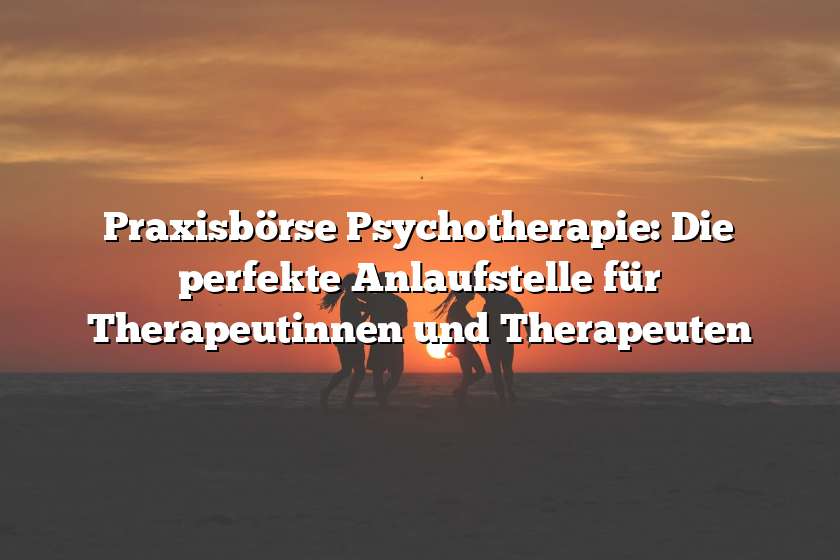 Praxisbörse Psychotherapie: Die perfekte Anlaufstelle für Therapeutinnen und Therapeuten